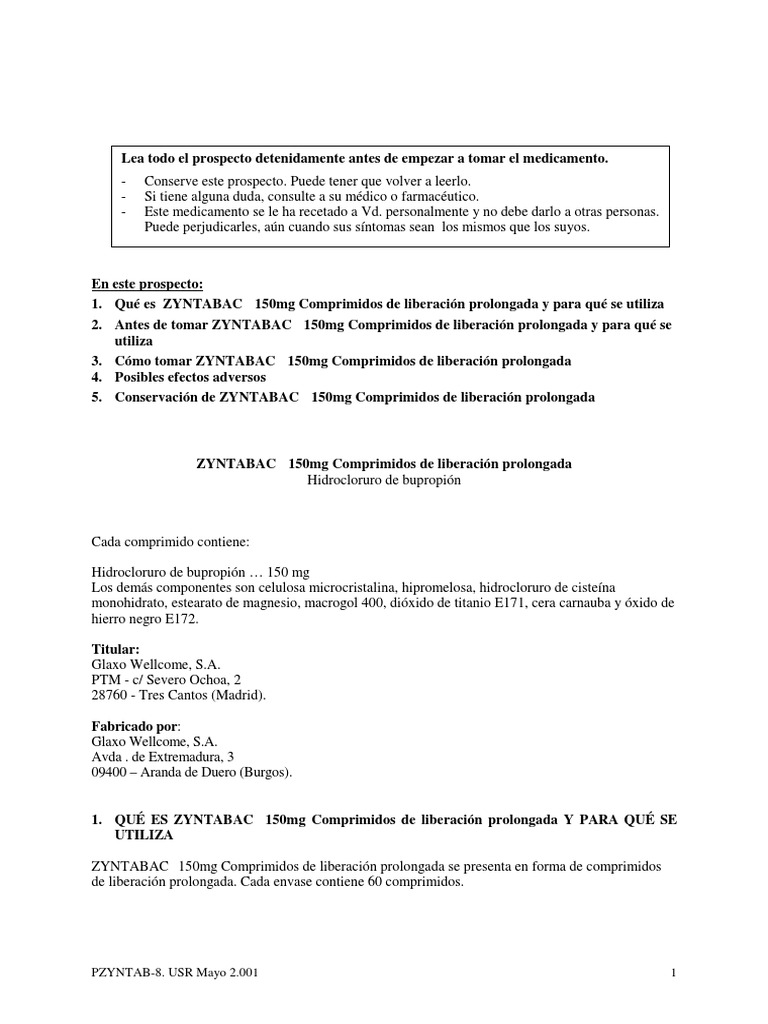 Lea todo el prospecto detenidamente antes de empezar a tomar el medicamento.

- Conserve este prospecto. Puede tener que volver a leerlo.
- Si tiene alguna duda, consulte a su médico o farmacéutico.
- Este medicamento se le ha recetado a Vd. personalmente y no debe darlo a otras personas. Puede perjudicarles, aún cuando sus síntomas sean los mismos que los suyos.

En este prospecto:
1. Qué es ZYNTABAC 150mg Comprimidos de liberación prolongada y para qué se utiliza
2. Antes de tomar ZYNTABAC 150mg Comprimidos de liberación prolongada y para qué se utiliza
3. Cómo tomar ZYNTABAC 150mg Comprimidos de liberación prolongada
4. Posibles efectos adversos
5. Conservación de ZYNTABAC 150mg Comprimidos de liberación prolongada

ZYNTABAC 150mg Comprimidos de liberación prolongada
Hidrocloruro de bupropión

Cada comprimido contiene:

Hidrocloruro de bupropión … 150 mg
Los demás componentes son celulosa microcristalina, hipromelosa, hidrocloruro de cisteína monohidrato, estearato de magnesio, macrogol 400, dióxido de titanio E171, cera carnauba y óxido de hierro negro E172.

Titular:
Glaxo Wellcome, S.A.
PTM - c/ Severo Ochoa, 2
28760 - Tres Cantos (Madrid).

Fabricado por:
Glaxo Wellcome, S.A.
Avda . de Extremadura, 3
09400 – Aranda de Duero (Burgos).

1. QUÉ ES ZYNTABAC 150mg Comprimidos de liberación prolongada Y PARA QUÉ SE UTILIZA

ZYNTABAC 150mg Comprimidos de liberación prolongada se presenta en forma de comprimidos de liberación prolongada. Cada envase contiene 60 comprimidos.

PZYNTAB-8. USR Mayo 2.001
1